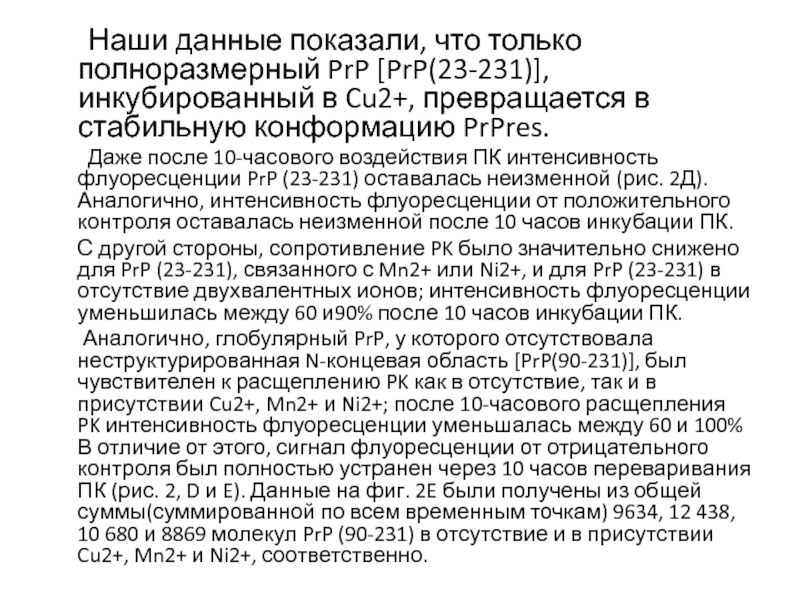 Наши данные показали, что только полноразмерный PrP [PrP(23-231)], инкубированный в Cu2+, превращается в стабильную конформацию PrPres.

Даже после 10-часового воздействия ПК интенсивность флуоресценции PrP (23-231) оставалась неизменной (рис. 2Д). Аналогично, интенсивность флуоресценции от положительного контроля оставалась неизменной после 10 часов инкубации ПК.

С другой стороны, сопротивление PK было значительно снижено для PrP (23-231), связанного с Mn2+ или Ni2+, и для PrP (23-231) в отсутствие двухвалентных ионов; интенсивность флуоресценции уменьшилась между 60 и90% после 10 часов инкубации ПК.

Аналогично, глобулярный PrP, у которого отсутствовала неструктурированная N-концевая область [PrP(90-231)], был чувствителен к расщеплению PK как в отсутствие, так и в присутствии Cu2+, Mn2+ и Ni2+; после 10-часового расщепления PK интенсивность флуоресценции уменьшалась между 60 и 100% В отличие от этого, сигнал флуоресценции от отрицательного контроля был полностью устранен через 10 часов переваривания ПК (рис. 2, D и E). Данные на фиг. 2E были получены из общей суммы(суммированной по всем временным точкам) 9634, 12 438, 10 680 и 8869 молекул PrP (90-231) в отсутствие и в присутствии Cu2+, Mn2+ и Ni2+, соответственно.